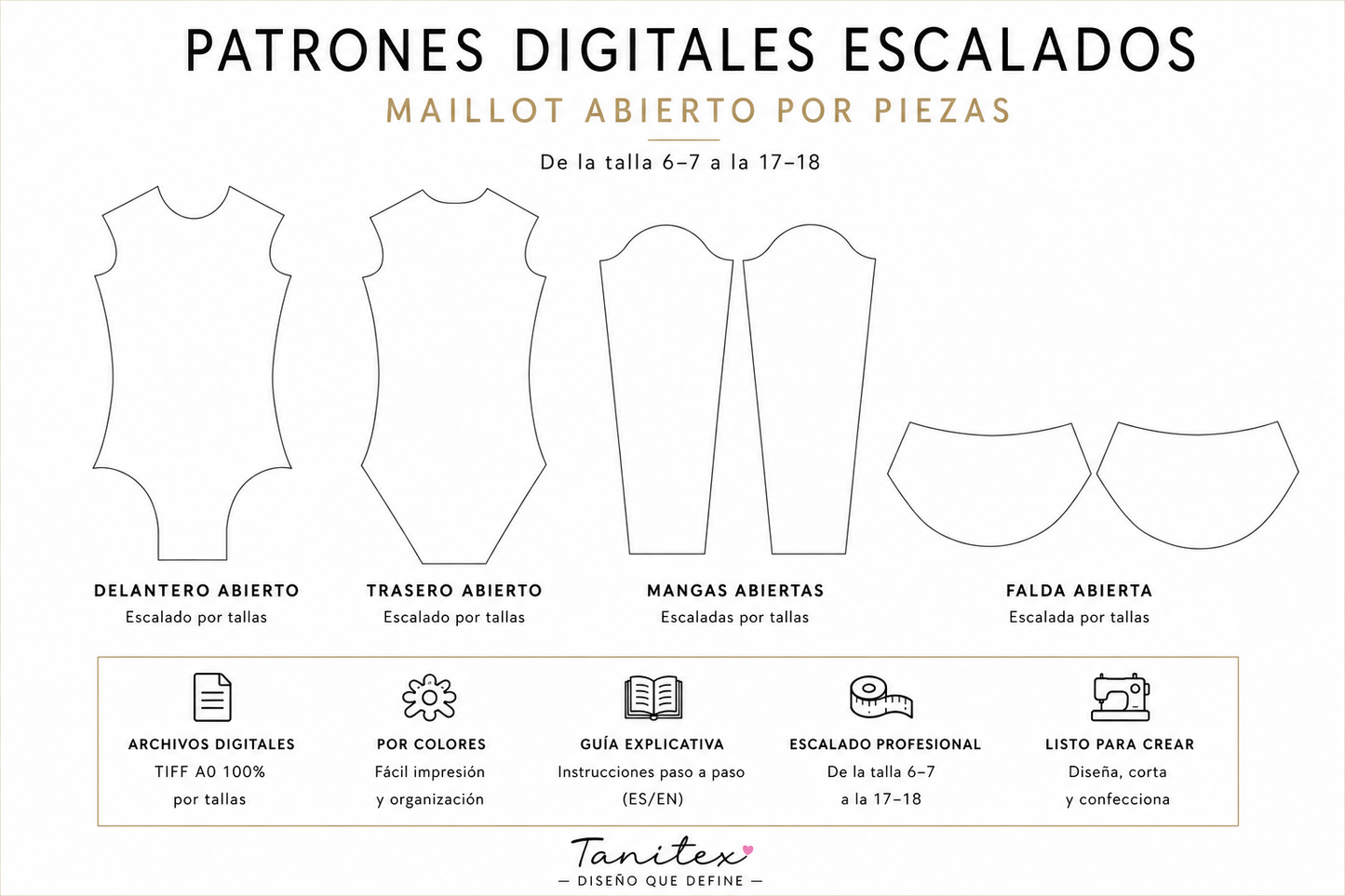 PATRONES DIGITALES ESCALADOS

MAILLOT ABIERTO POR PIEZAS

De la talla 6–7 a la 17–18

DELANTERO ABIERTO
Escalado por tallas

TRASERO ABIERTO
Escalado por tallas

MANGAS ABIERTAS
Escaladas por tallas

FALDA ABIERTA
Escalada por tallas

ARCHIVOS DIGITALES
TIFF A0 100%
por tallas

POR COLORES
Fácil impresión
y organización

GUÍA EXPLICATIVA
Instrucciones paso a paso
(ES/EN)

ESCALADO PROFESIONAL
De la talla 6–7
a la 17–18

LISTO PARA CREAR
Diseña, corta
y confecciona

Tanitex
— DISEÑO QUE DEFINE —